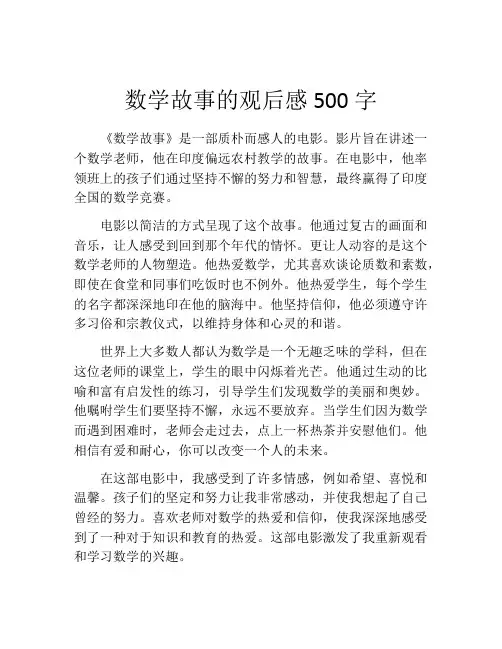 数学故事的观后感 500 字

《数学故事》是一部质朴而感人的电影。影片旨在讲述一个数学老师，他在印度偏远农村教学的故事。在电影中，他率领班上的孩子们通过坚持不懈的努力和智慧，最终赢得了印度全国的数学竞赛。

电影以简洁的方式呈现了这个故事。他通过复古的画面和音乐，让人感受到回到那个年代的情怀。更让人动容的是这个数学老师的人物塑造。他热爱数学，尤其喜欢谈论质数和素数，即使在食堂和同事们吃饭时也不例外。他热爱学生，每个学生的名字都深深地印在他的脑海中。他坚持信仰，他必须遵守许多习俗和宗教仪式，以维持身体和心灵的和谐。

世界上大多数人都认为数学是一个无趣乏味的学科，但在这位老师的课堂上，学生的眼中闪烁着光芒。他通过生动的比喻和富有启发性的练习，引导学生们发现数学的美丽和奥妙。他嘱咐学生们要坚持不懈，永远不要放弃。当学生们因为数学而遇到困难时，老师会走过去，点上一杯热茶并安慰他们。他相信有爱和耐心，你可以改变一个人的未来。

在这部电影中，我感受到了许多情感，例如希望、喜悦和温馨。孩子们的坚定和努力让我非常感动，并使我想起了自己曾经的努力。喜欢老师对数学的热爱和信仰，使我深深地感受到了一种对于知识和教育的热爱。这部电影激发了我重新观看和学习数学的兴趣。